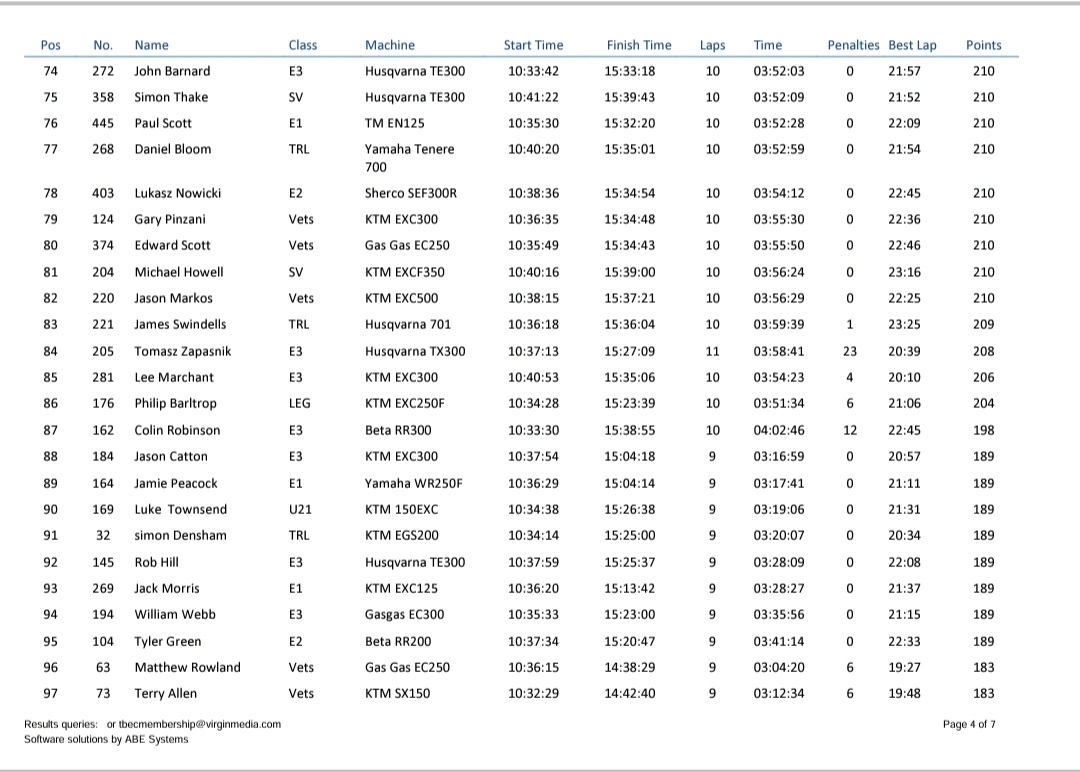 | Pos | No. | Name | Class | Machine | Start Time | Finish Time | Laps | Time | Penalties | Best Lap | Points |
|---|---|---|---|---|---|---|---|---|---|---|---|
| 74 | 272 | John Barnard | E3 | Husqvarna TE300 | 10:33:42 | 15:33:18 | 10 | 03:52:03 | 0 | 21:57 | 210 |
| 75 | 358 | Simon Thake | SV | Husqvarna TE300 | 10:41:22 | 15:39:43 | 10 | 03:52:09 | 0 | 21:52 | 210 |
| 76 | 445 | Paul Scott | E1 | TM EN125 | 10:35:30 | 15:32:20 | 10 | 03:52:28 | 0 | 22:09 | 210 |
| 77 | 268 | Daniel Bloom | TRL | Yamaha Tenere 700 | 10:40:20 | 15:35:01 | 10 | 03:52:59 | 0 | 21:54 | 210 |
| 78 | 403 | Lukasz Nowicki | E2 | Sherco SEF300R | 10:38:36 | 15:34:54 | 10 | 03:54:12 | 0 | 22:45 | 210 |
| 79 | 124 | Gary Pinzani | Vets | KTM EXC300 | 10:36:35 | 15:34:48 | 10 | 03:55:30 | 0 | 22:36 | 210 |
| 80 | 374 | Edward Scott | Vets | Gas Gas EC250 | 10:35:49 | 15:34:43 | 10 | 03:55:50 | 0 | 22:46 | 210 |
| 81 | 204 | Michael Howell | SV | KTM EXCF350 | 10:40:16 | 15:39:00 | 10 | 03:56:24 | 0 | 23:16 | 210 |
| 82 | 220 | Jason Markos | Vets | KTM EXC500 | 10:38:15 | 15:37:21 | 10 | 03:56:29 | 0 | 22:25 | 210 |
| 83 | 221 | James Swindells | TRL | Husqvarna 701 | 10:36:18 | 15:36:04 | 10 | 03:59:39 | 1 | 23:25 | 209 |
| 84 | 205 | Tomasz Zapasnik | E3 | Husqvarna TX300 | 10:37:13 | 15:27:09 | 11 | 03:58:41 | 23 | 20:39 | 208 |
| 85 | 281 | Lee Marchant | E3 | KTM EXC300 | 10:40:53 | 15:35:06 | 10 | 03:54:23 | 4 | 20:10 | 206 |
| 86 | 176 | Philip Barltrop | LEG | KTM EXC250F | 10:34:28 | 15:23:39 | 10 | 03:51:34 | 6 | 21:06 | 204 |
| 87 | 162 | Colin Robinson | E3 | Beta RR300 | 10:33:30 | 15:38:55 | 10 | 04:02:46 | 12 | 22:45 | 198 |
| 88 | 184 | Jason Catton | E3 | KTM EXC300 | 10:37:54 | 15:04:18 | 9 | 03:16:59 | 0 | 20:57 | 189 |
| 89 | 164 | Jamie Peacock | E1 | Yamaha WR250F | 10:36:29 | 15:04:14 | 9 | 03:17:41 | 0 | 21:11 | 189 |
| 90 | 169 | Luke Townsend | U21 | KTM 150EXC | 10:34:38 | 15:26:38 | 9 | 03:19:06 | 0 | 21:31 | 189 |
| 91 | 32 | simon Densham | TRL | KTM EGS200 | 10:34:14 | 15:25:00 | 9 | 03:20:07 | 0 | 20:34 | 189 |
| 92 | 145 | Rob Hill | E3 | Husqvarna TE300 | 10:37:59 | 15:25:37 | 9 | 03:28:09 | 0 | 22:08 | 189 |
| 93 | 269 | Jack Morris | E1 | KTM EXC125 | 10:36:20 | 15:13:42 | 9 | 03:28:27 | 0 | 21:37 | 189 |
| 94 | 194 | William Webb | E3 | Gasgas EC300 | 10:35:33 | 15:23:00 | 9 | 03:35:56 | 0 | 21:15 | 189 |
| 95 | 104 | Tyler Green | E2 | Beta RR200 | 10:37:34 | 15:20:47 | 9 | 03:41:14 | 0 | 22:33 | 189 |
| 96 | 63 | Matthew Rowland | Vets | Gas Gas EC250 | 10:36:15 | 14:38:29 | 9 | 03:04:20 | 6 | 19:27 | 183 |
| 97 | 73 | Terry Allen | Vets | KTM SX150 | 10:32:29 | 14:42:40 | 9 | 03:12:34 | 6 | 19:48 | 183 |

Results queries: or tbecmembership@virginmedia.com
Software solutions by ABE Systems

Page 4 of 7